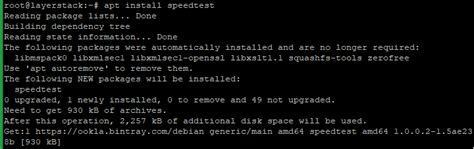 root@layerstack:~# apt install speedtest
Reading package lists... Done
Building dependency tree
Reading state information... Done
The following packages were automatically installed and are no longer required:
  libmspack0 libxmlsec1 libxmlsec1-openssl libxslt1.1 squashfs-tools zerofree
Use 'apt autoremove' to remove them.
The following NEW packages will be installed:
  speedtest
0 upgraded, 1 newly installed, 0 to remove and 49 not upgraded.
Need to get 930 kB of archives.
After this operation, 2,257 kB of additional disk space will be used.
Get:1 https://ookla.bintray.com/debian generic/main amd64 speedtest amd64 1.0.0.2-1.5ae23
8b [930 kB]